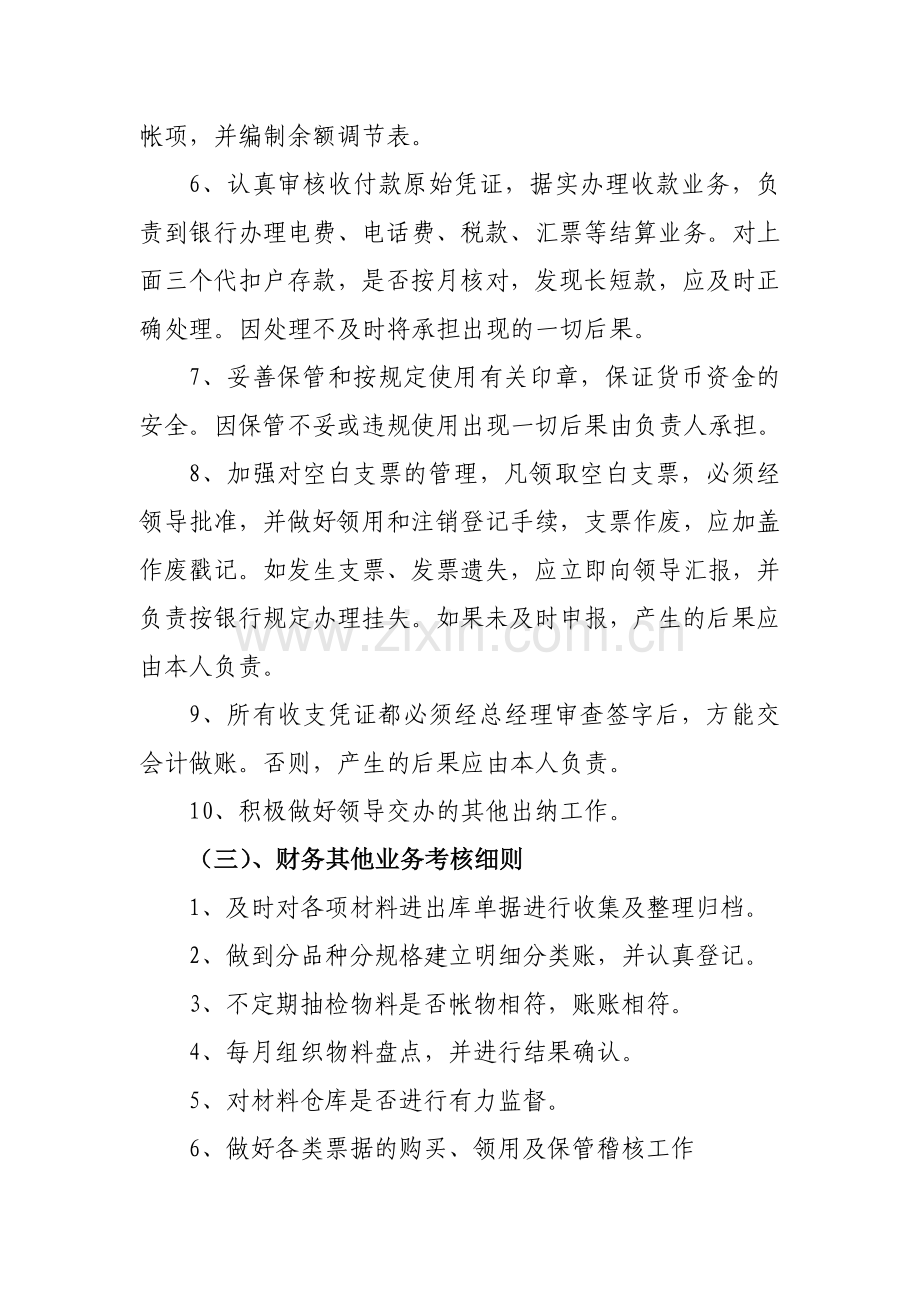 帐项，并编制余额调节表。

6、认真审核收付款原始凭证，据实办理收款业务，负责到银行办理电费、电话费、税款、汇票等结算业务。对上面三个代扣户存款，是否按月核对，发现长短款，应及时正确处理。因处理不及时将承担出现的一切后果。

7、妥善保管和按规定使用有关印章，保证货币资金的安全。因保管不妥或违规使用出现一切后果由负责人承担。

8、加强对空白支票的管理，凡领取空白支票，必须经领导批准，并做好领用和注销登记手续，支票作废，应加盖作废戳记。如发生支票、发票遗失，应立即向领导汇报，并负责按银行规定办理挂失。如果未及时申报，产生的后果应由本人负责。

9、所有收支凭证都必须经总经理审查签字后，方能交会计做账。否则，产生的后果应由本人负责。

10、积极做好领导交办的其他出纳工作。

（三）、财务其他业务考核细则

1、及时对各项材料进出库单据进行收集及整理归档。

2、做到分品种分规格建立明细分类账，并认真登记。

3、不定期抽检物料是否帐物相符，账账相符。

4、每月组织物料盘点，并进行结果确认。

5、对材料仓库是否进行有力监督。

6、做好各类票据的购买、领用及保管稽核工作

www.zixin.com.cn